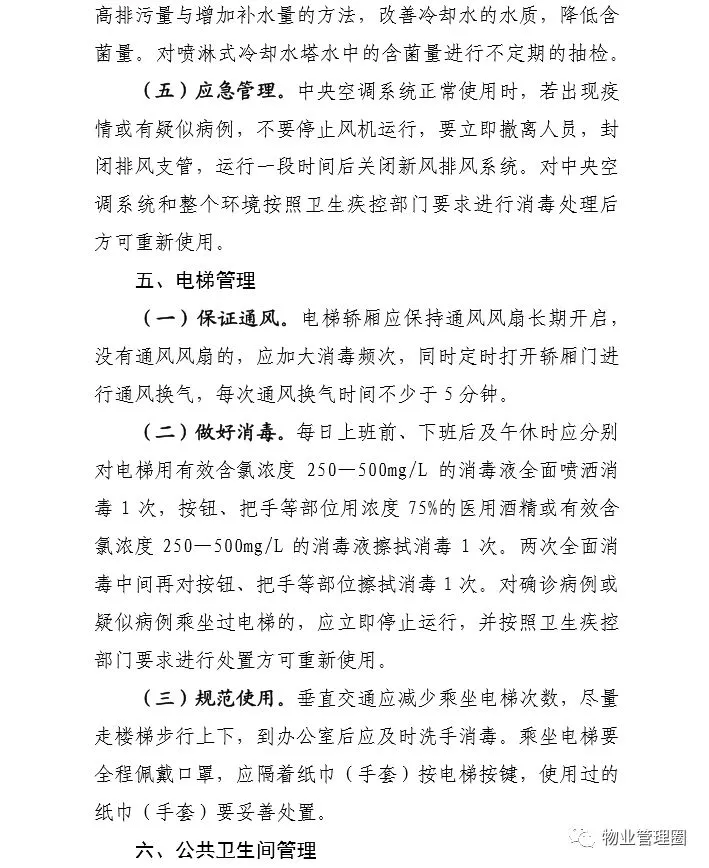 高排污量与增加补水量的方法，改善冷却水的水质，降低含菌量。对喷淋式冷却水塔水中的含菌量进行不定期的抽检。

（五）应急管理。中央空调系统正常使用时，若出现疫情或有疑似病例，不要停止风机运行，要立即撤离人员，封闭排风支管，运行一段时间后关闭新风排风系统。对中央空调系统和整个环境按照卫生疾控部门要求进行消毒处理后方可重新使用。

五、电梯管理

（一）保证通风。电梯轿厢应保持通风风扇长期开启，没有通风风扇的，应加大消毒频次，同时定时打开轿厢门进行通风换气，每次通风换气时间不少于 5 分钟。

（二）做好消毒。每日上班前、下班后及午休时应分别对电梯用有效含氯浓度 250—500mg/L 的消毒液全面喷洒消毒 1 次，按钮、把手等部位用浓度 75%的医用酒精或有效含氯浓度 250—500mg/L 的消毒液擦拭消毒 1 次。两次全面消毒中间再对按钮、把手等部位擦拭消毒 1 次。对确诊病例或疑似病例乘坐过电梯的，应立即停止运行，并按照卫生疾控部门要求进行处置方可重新使用。

（三）规范使用。垂直交通应减少乘坐电梯次数，尽量走楼梯步行上下，到办公室后应及时洗手消毒。乘坐电梯要全程佩戴口罩，应隔着纸巾（手套）按电梯按键，使用过的纸巾（手套）要妥善处置。

六、公共卫生间管理

物业管理圈